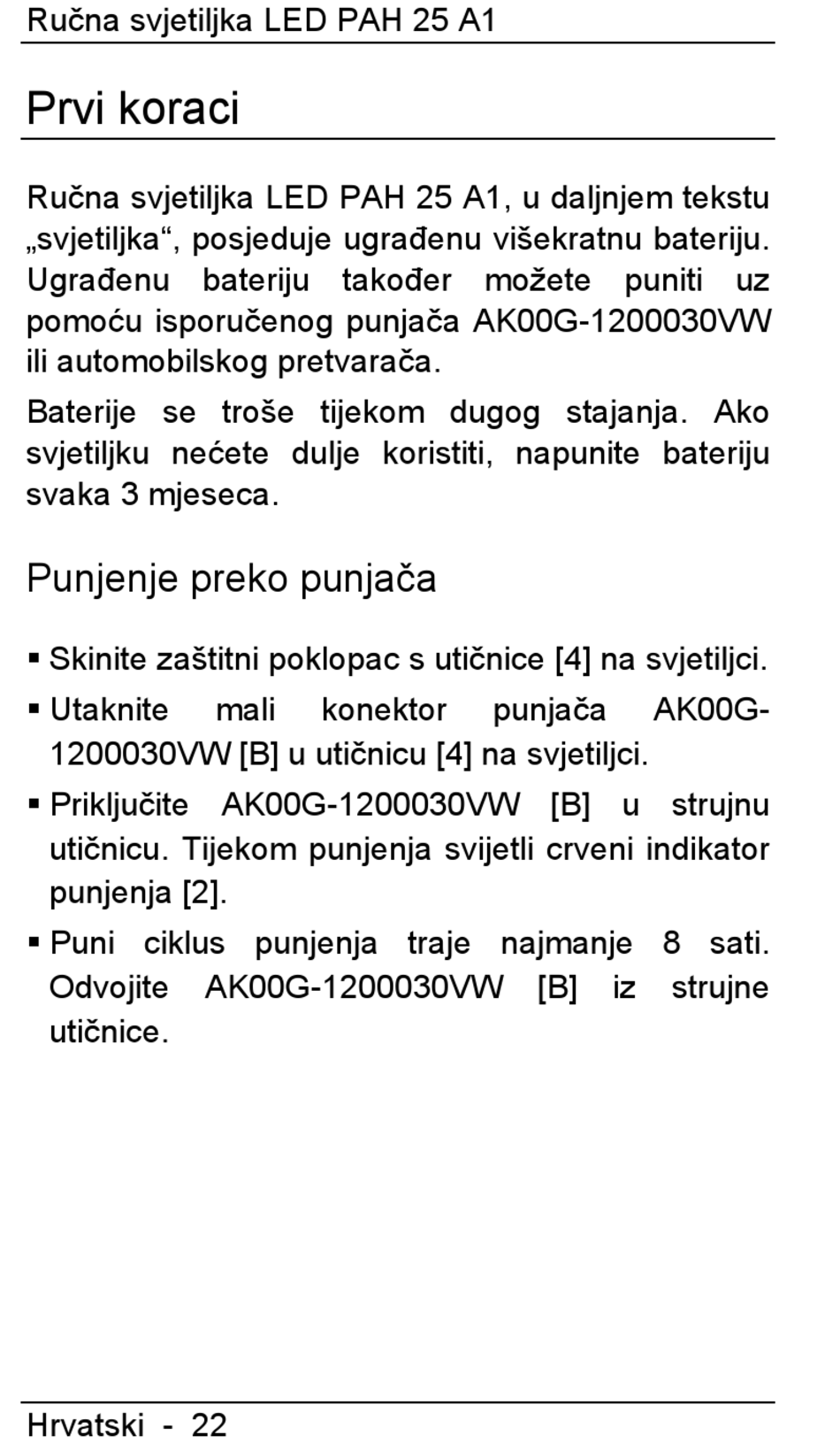 Ručna svjetiljka LED PAH 25 A1

Prvi koraci

Ručna svjetiljka LED PAH 25 A1, u daljnjem tekstu „svjetiljka“, posjeduje ugrađenu višekratnu bateriju. Ugrađenu bateriju također možete puniti uz pomoću isporučenog punjača AK00G-1200030VW ili automobilskog pretvarača.

Baterije se troše tijekom dugog stajanja. Ako svjetiljku nećete dulje koristiti, napunite bateriju svaka 3 mjeseca.

Punjenje preko punjača

▪ Skinite zaštitni poklopac s utičnice [4] na svjetiljci.
▪ Utaknite mali konektor punjača AK00G-1200030VW [B] u utičnicu [4] na svjetiljci.
▪ Priključite AK00G-1200030VW [B] u strujnu utičnicu. Tijekom punjenja svijetli crveni indikator punjenja [2].
▪ Puni ciklus punjenja traje najmanje 8 sati. Odvojite AK00G-1200030VW [B] iz strujne utičnice.

Hrvatski - 22